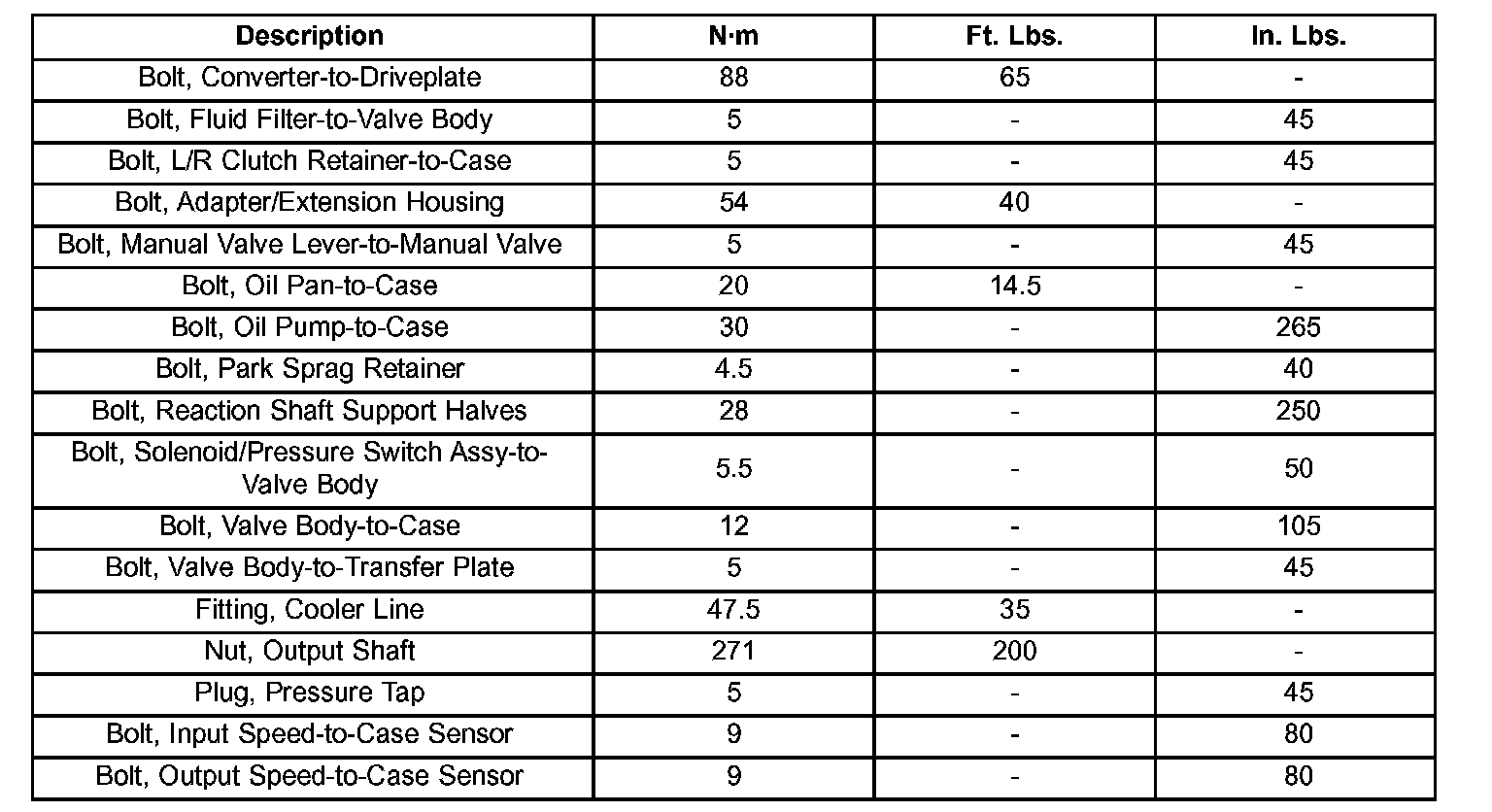 | Description | N·m | Ft. Lbs. | In. Lbs. |
|---|---|---|---|
| Bolt, Converter-to-Driveplate | 88 | 65 | - |
| Bolt, Fluid Filter-to-Valve Body | 5 | - | 45 |
| Bolt, L/R Clutch Retainer-to-Case | 5 | - | 45 |
| Bolt, Adapter/Extension Housing | 54 | 40 | - |
| Bolt, Manual Valve Lever-to-Manual Valve | 5 | - | 45 |
| Bolt, Oil Pan-to-Case | 20 | 14.5 | - |
| Bolt, Oil Pump-to-Case | 30 | - | 265 |
| Bolt, Park Sprag Retainer | 4.5 | - | 40 |
| Bolt, Reaction Shaft Support Halves | 28 | - | 250 |
| Bolt, Solenoid/Pressure Switch Assy-to-Valve Body | 5.5 | - | 50 |
| Bolt, Valve Body-to-Case | 12 | - | 105 |
| Bolt, Valve Body-to-Transfer Plate | 5 | - | 45 |
| Fitting, Cooler Line | 47.5 | 35 | - |
| Nut, Output Shaft | 271 | 200 | - |
| Plug, Pressure Tap | 5 | - | 45 |
| Bolt, Input Speed-to-Case Sensor | 9 | - | 80 |
| Bolt, Output Speed-to-Case Sensor | 9 | - | 80 |